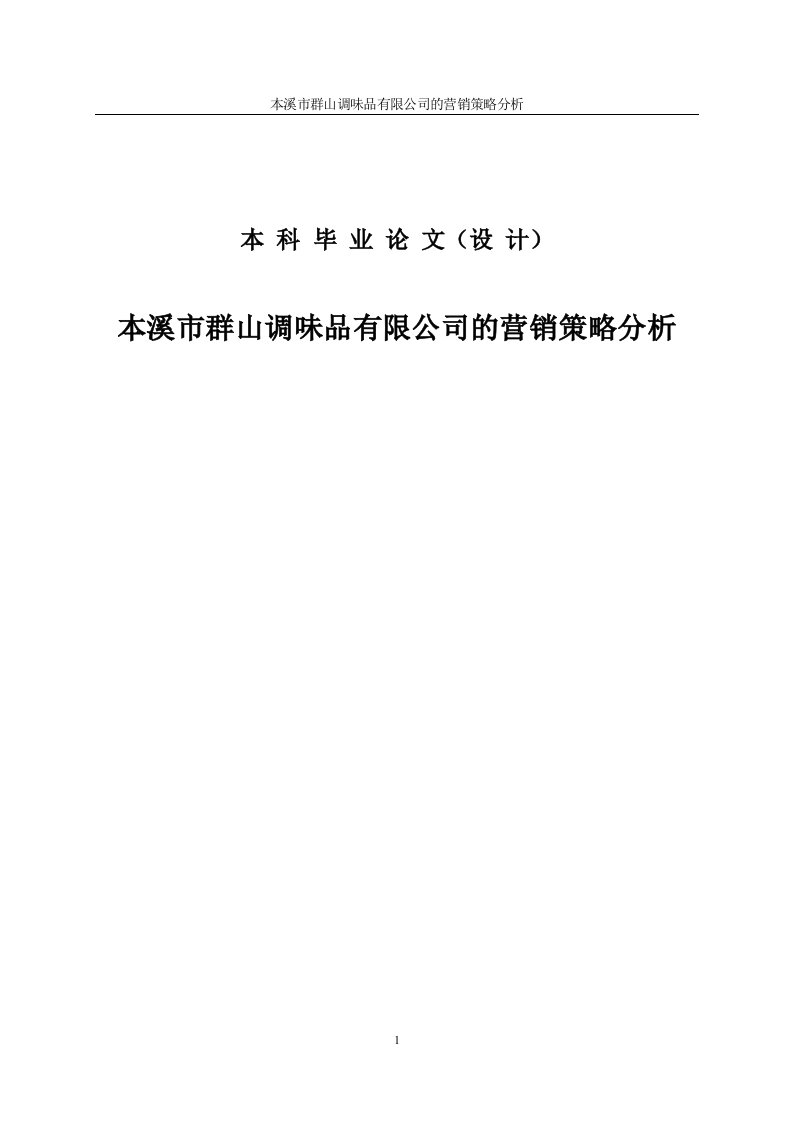 本溪市群山调味品有限公司的营销策略分析

本 科 毕 业 论 文（设 计）

本溪市群山调味品有限公司的营销策略分析

1